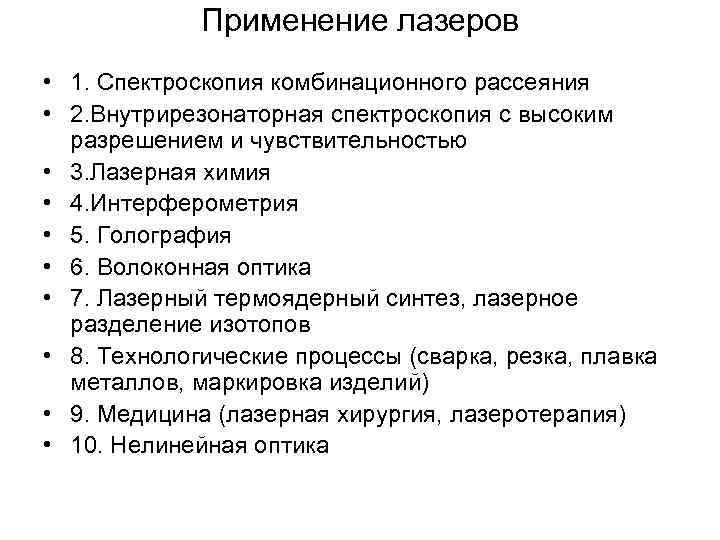 Применение лазеров

• 1. Спектроскопия комбинационного рассеяния
• 2.Внутрирезонаторная спектроскопия с высоким разрешением и чувствительностью
• 3.Лазерная химия
• 4.Интерферометрия
• 5. Голография
• 6. Волоконная оптика
• 7. Лазерный термоядерный синтез, лазерное разделение изотопов
• 8. Технологические процессы (сварка, резка, плавка металлов, маркировка изделий)
• 9. Медицина (лазерная хирургия, лазеротерапия)
• 10. Нелинейная оптика